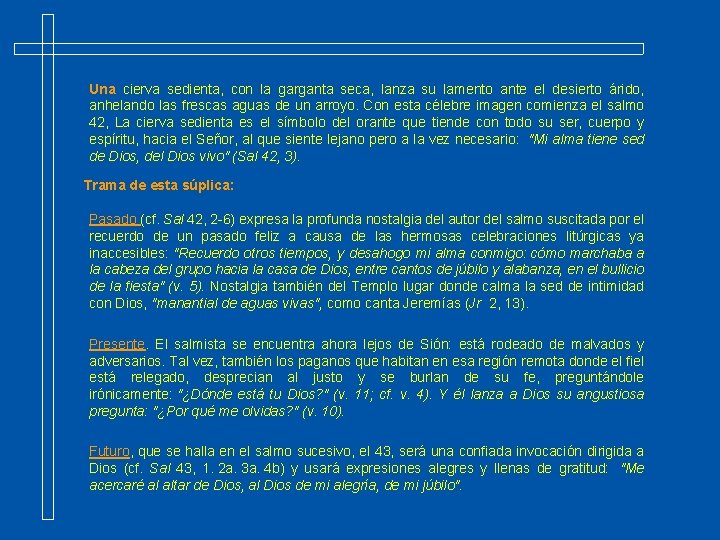 Una cierva sedienta, con la garganta seca, lanza su lamento ante el desierto árido, anhelando las frescas aguas de un arroyo. Con esta célebre imagen comienza el salmo 42, La cierva sedienta es el símbolo del orante que tiende con todo su ser, cuerpo y espíritu, hacia el Señor, al que siente lejano pero a la vez necesario: "Mi alma tiene sed de Dios, del Dios vivo" (Sal 42, 3).

Trama de esta súplica:

Pasado (cf. Sal 42, 2-6) expresa la profunda nostalgia del autor del salmo suscitada por el recuerdo de un pasado feliz a causa de las hermosas celebraciones litúrgicas ya inaccesibles: "Recuerdo otros tiempos, y desahogo mi alma conmigo: cómo marchaba a la cabeza del grupo hacia la casa de Dios, entre cantos de júbilo y alabanza, en el bullicio de la fiesta" (v. 5). Nostalgia también del Templo lugar donde calma la sed de intimidad con Dios, "manantial de aguas vivas", como canta Jeremías (Jr 2, 13).

Presente. El salmista se encuentra ahora lejos de Sión: está rodeado de malvados y adversarios. Tal vez, también los paganos que habitan en esa región remota donde el fiel está relegado, desprecian al justo y se burlan de su fe, preguntándole irónicamente: "¿Dónde está tu Dios?" (v. 11; cf. v. 4). Y él lanza a Dios su angustiosa pregunta: "¿Por qué me olvidas?" (v. 10).

Futuro, que se halla en el salmo sucesivo, el 43, será una confiada invocación dirigida a Dios (cf. Sal 43, 1. 2a. 3a. 4b) y usará expresiones alegres y llenas de gratitud: "Me acercaré al altar de Dios, al Dios de mi alegría, de mi júbilo".